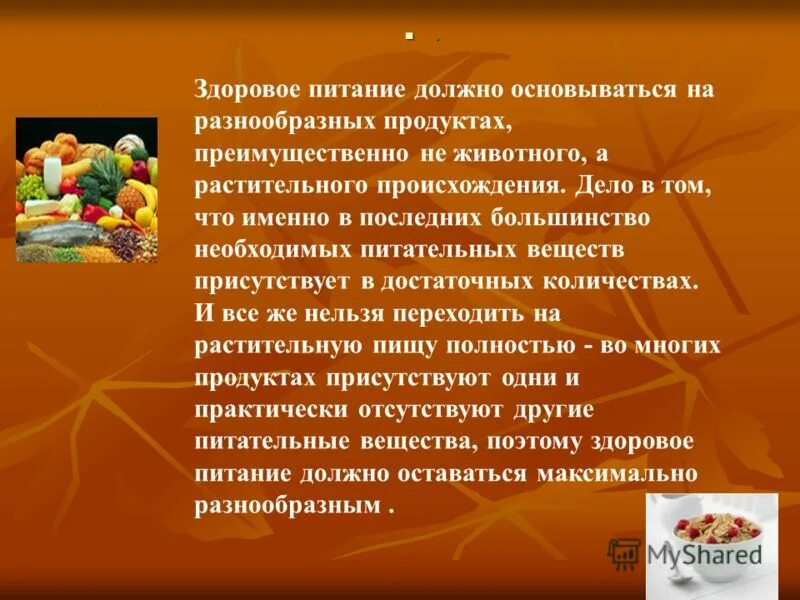 .

Здоровое питание должно основываться на разнообразных продуктах, преимущественно не животного, а растительного происхождения. Дело в том, что именно в последних большинство необходимых питательных веществ присутствует в достаточных количествах. И все же нельзя переходить на растительную пищу полностью - во многих продуктах присутствуют одни и практически отсутствуют другие питательные вещества, поэтому здоровое питание должно оставаться максимально разнообразным .

MyShared